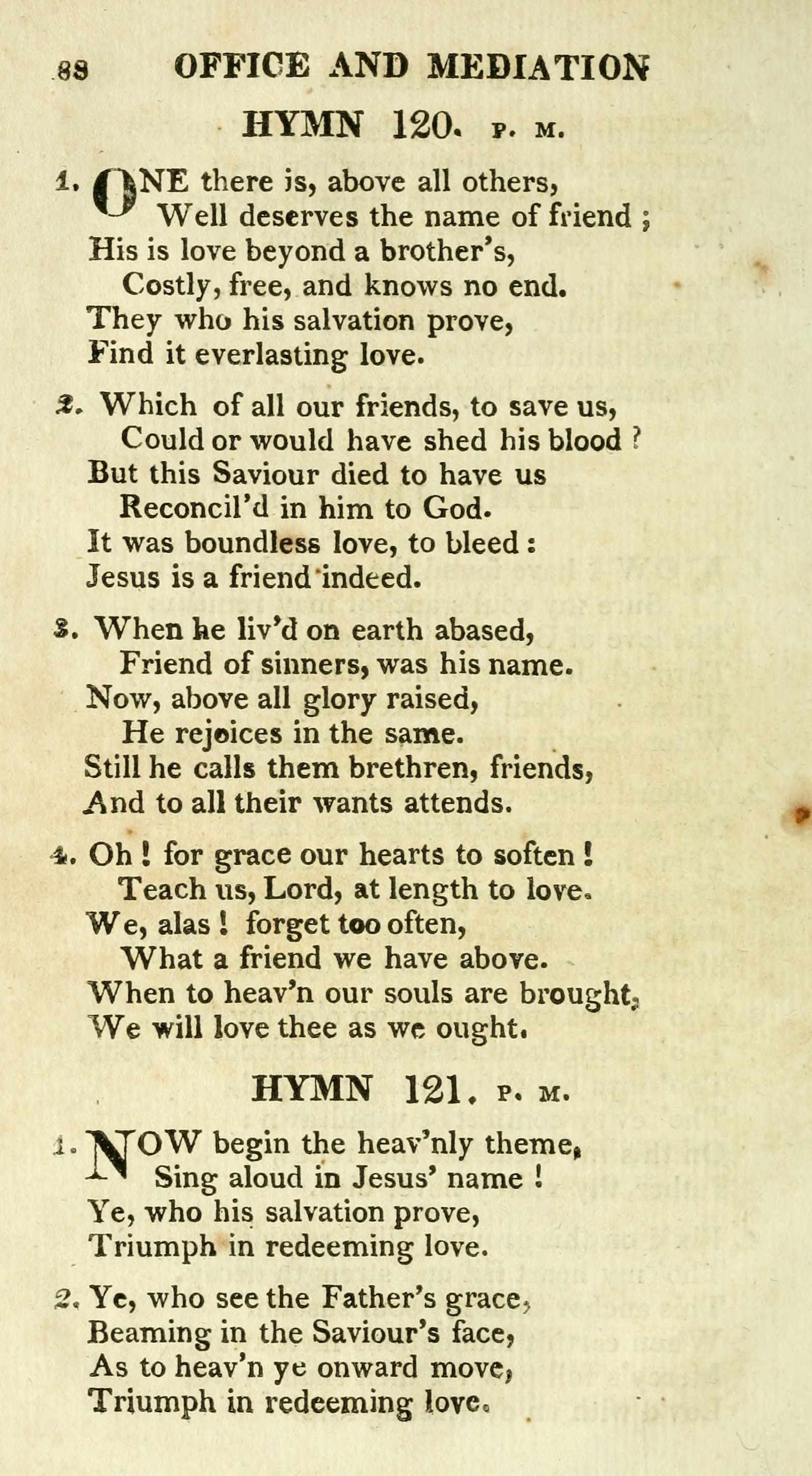 88 OFFICE AND MEDIATION

HYMN 120. P. M.

1. ONE there is, above all others,
Well deserves the name of friend;
His is love beyond a brother's,
Costly, free, and knows no end.
They who his salvation prove,
Find it everlasting love.

2. Which of all our friends, to save us,
Could or would have shed his blood?
But this Saviour died to have us
Reconcil'd in him to God.
It was boundless love, to bleed:
Jesus is a friend indeed.

3. When he liv'd on earth abased,
Friend of sinners, was his name.
Now, above all glory raised,
He rejoices in the same.
Still he calls them brethren, friends,
And to all their wants attends.

4. Oh! for grace our hearts to soften!
Teach us, Lord, at length to love.
We, alas! forget too often,
What a friend we have above.
When to heav'n our souls are brought,
We will love thee as we ought.

HYMN 121. P. M.

1. NOW begin the heav'nly theme,
Sing aloud in Jesus' name!
Ye, who his salvation prove,
Triumph in redeeming love.

2. Ye, who see the Father's grace,
Beaming in the Saviour's face,
As to heav'n ye onward move,
Triumph in redeeming love.